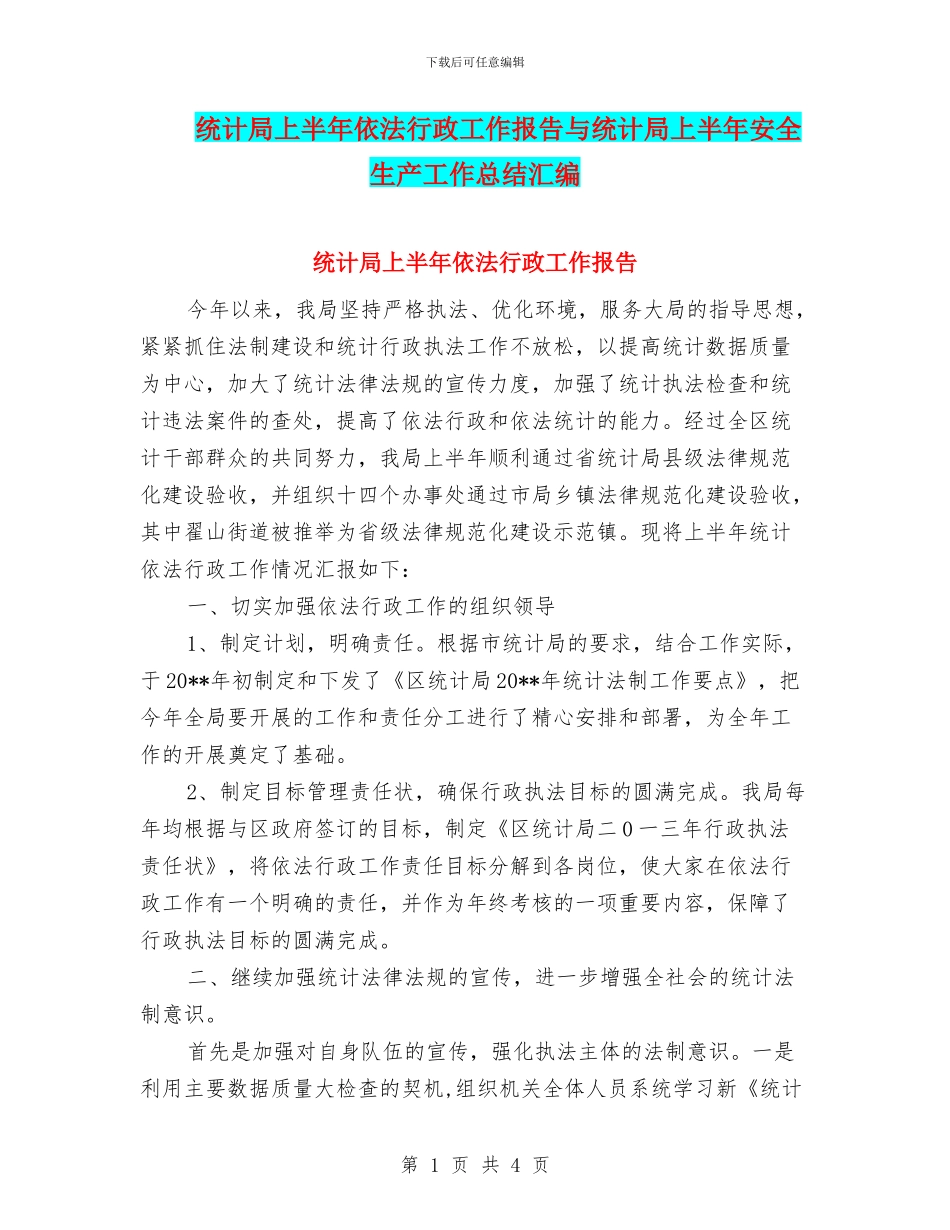 下载后可任意编辑

统计局上半年依法行政工作报告与统计局上半年安全生产工作总结汇编

统计局上半年依法行政工作报告

今年以来，我局坚持严格执法、优化环境，服务大局的指导思想，紧紧抓住法制建设和统计行政执法工作不放松，以提高统计数据质量为中心，加大了统计法律法规的宣传力度，加强了统计执法检查和统计违法案件的查处，提高了依法行政和依法统计的能力。经过全区统计干部群众的共同努力，我局上半年顺利通过省统计局县级法律规范化建设验收，并组织十四个办事处通过市局乡镇法律规范化建设验收，其中翟山街道被推举为省级法律规范化建设示范镇。现将上半年统计依法行政工作情况汇报如下：

一、切实加强依法行政工作的组织领导

1、制定计划，明确责任。根据市统计局的要求，结合工作实际，于20**年初制定和下发了《区统计局20**年统计法制工作要点》，把今年全局要开展的工作和责任分工进行了精心安排和部署，为全年工作的开展奠定了基础。

2、制定目标管理责任状，确保行政执法目标的圆满完成。我局每年均根据与区政府签订的目标，制定《区统计局二0一三年行政执法责任状》，将依法行政工作责任目标分解到各岗位，使大家在依法行政工作有一个明确的责任，并作为年终考核的一项重要内容，保障了行政执法目标的圆满完成。

二、继续加强统计法律法规的宣传，进一步增强全社会的统计法制意识。

首先是加强对自身队伍的宣传，强化执法主体的法制意识。一是利用主要数据质量大检查的契机，组织机关全体人员系统学习新《统计

第 1 页 共 4 页